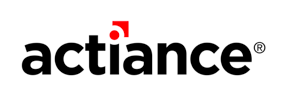 actiance®